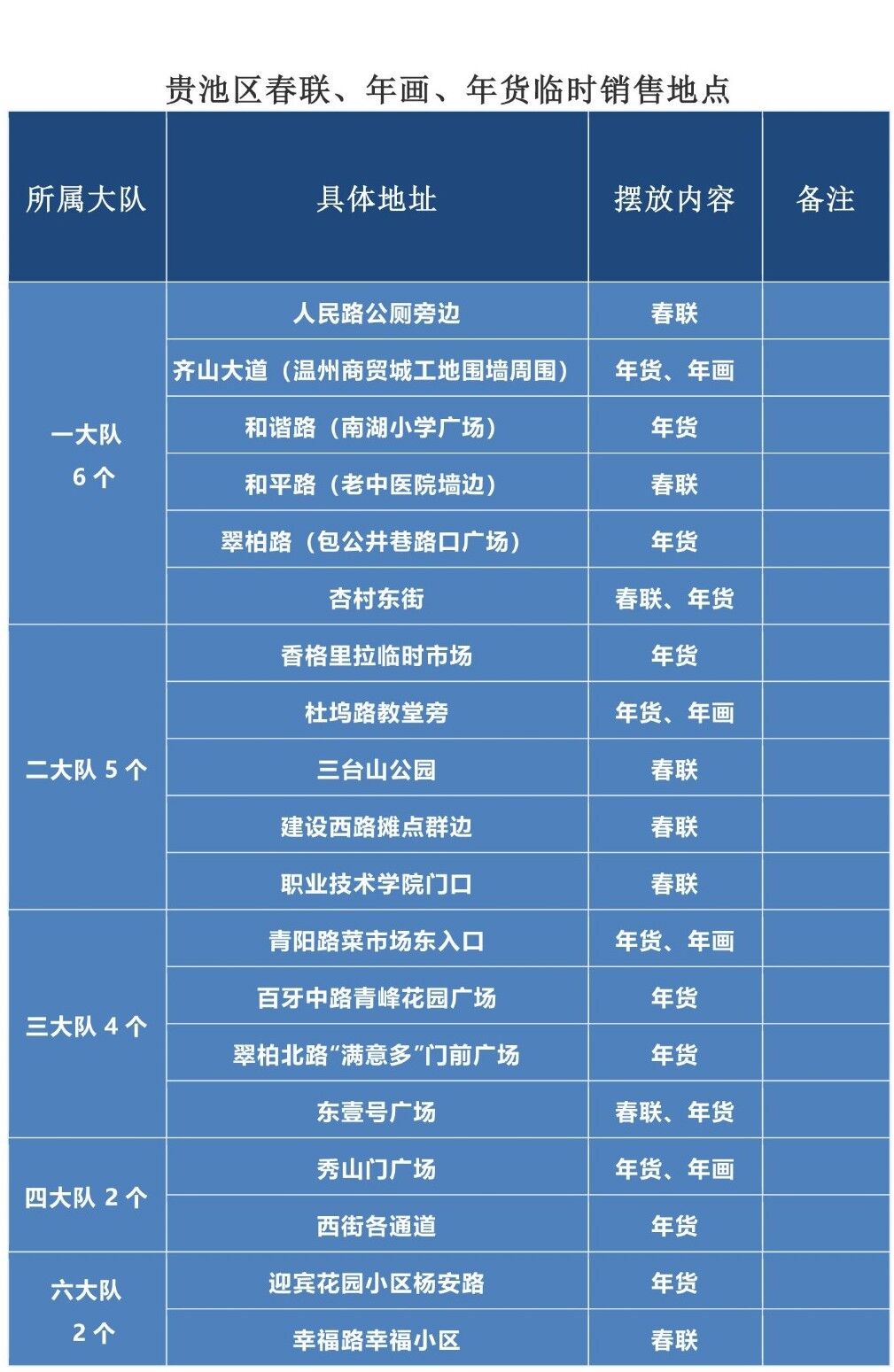 贵池区春联、年画、年货临时销售地点

| 所属大队 | 具体地址 | 摆放内容 | 备注 |
|---|---|---|---|
| 一大队 6 个 | 人民路公厕旁边 | 春联 | |
| | 齐山大道（温州商贸城工地围墙周围） | 年货、年画 | |
| | 和谐路（南湖小学广场） | 年货 | |
| | 和平路（老中医院墙边） | 春联 | |
| | 翠柏路（包公井巷路口广场） | 年货 | |
| | 杏村东街 | 春联、年货 | |
| 二大队 5 个 | 香格里拉临时市场 | 年货 | |
| | 杜坞路教堂旁 | 年货、年画 | |
| | 三台山公园 | 春联 | |
| | 建设西路摊点群边 | 春联 | |
| | 职业技术学院门口 | 春联 | |
| 三大队 4 个 | 青阳路菜市场东入口 | 年货、年画 | |
| | 百牙中路青峰花园广场 | 年货 | |
| | 翠柏北路“满意多”门前广场 | 年货 | |
| | 东壹号广场 | 春联、年货 | |
| 四大队 2 个 | 秀山门广场 | 年货、年画 | |
| | 西街各通道 | 年货 | |
| 六大队 2 个 | 迎宾花园小区杨安路 | 年货 | |
| | 幸福路幸福小区 | 春联 | |